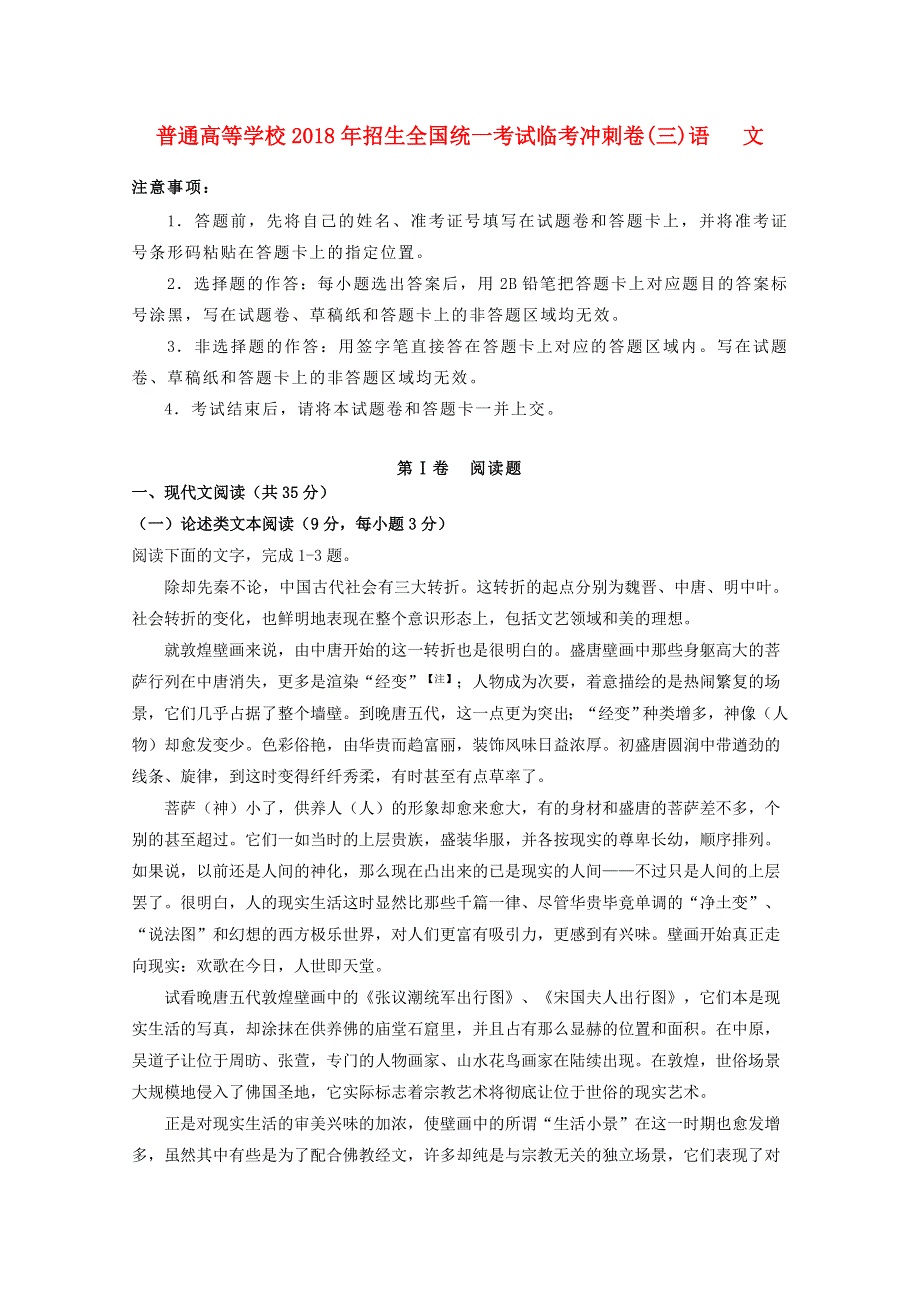 普通高等学校2018年招生全国统一考试临考冲刺卷(三)语　文

注意事项：

1．答题前，先将自己的姓名、准考证号填写在试题卷和答题卡上，并将准考证号条形码粘贴在答题卡上的指定位置。

2．选择题的作答：每小题选出答案后，用2B铅笔把答题卡上对应题目的答案标号涂黑，写在试题卷、草稿纸和答题卡上的非答题区域均无效。

3．非选择题的作答：用签字笔直接答在答题卡上对应的答题区域内。写在试题卷、草稿纸和答题卡上的非答题区域均无效。

4．考试结束后，请将本试题卷和答题卡一并上交。

第Ⅰ卷　阅读题

一、现代文阅读（共35分）

（一）论述类文本阅读（9分，每小题3分）

阅读下面的文字，完成1-3题。

除却先秦不论，中国古代社会有三大转折。这转折的起点分别为魏晋、中唐、明中叶。社会转折的变化，也鲜明地表现在整个意识形态上，包括文艺领域和美的理想。

就敦煌壁画来说，由中唐开始的这一转折也是很明白的。盛唐壁画中那些身躯高大的菩萨行列在中唐消失，更多是渲染“经变”【注】；人物成为次要，着意描绘的是热闹繁复的场景，它们几乎占据了整个墙壁。到晚唐五代，这一点更为突出；“经变”种类增多，神像（人物）却愈发变少。色彩俗艳，由华贵而趋富丽，装饰风味日益浓厚。初盛唐圆润中带遒劲的线条、旋律，到这时变得纤纤秀柔，有时甚至有点草率了。

菩萨（神）小了，供养人（人）的形象却愈来愈大，有的身材和盛唐的菩萨差不多，个别的甚至超过。它们一如当时的上层贵族，盛装华服，并各按现实的尊卑长幼，顺序排列。如果说，以前还是人间的神化，那么现在凸出来的已是现实的人间——不过只是人间的上层罢了。很明白，人的现实生活这时显然比那些千篇一律、尽管华贵毕竟单调的“净土变”、“说法图”和幻想的西方极乐世界，对人们更富有吸引力，更感到有兴味。壁画开始真正走向现实：欢歌在今日，人世即天堂。

试看晚唐五代敦煌壁画中的《张议潮统军出行图》、《宋国夫人出行图》，它们本是现实生活的写真，却涂抹在供养佛的庙堂石窟里，并且占有那么显赫的位置和面积。在中原，吴道子让位于周昉、张萱，专门的人物画家、山水花鸟画家在陆续出现。在敦煌，世俗场景大规模地侵入了佛国圣地，它实际标志着宗教艺术将彻底让位于世俗的现实艺术。

正是对现实生活的审美兴味的加浓，使壁画中的所谓“生活小景”在这一时期也愈发增多，虽然其中有些是为了配合佛教经文，许多却纯是与宗教无关的独立场景，它们表现了对